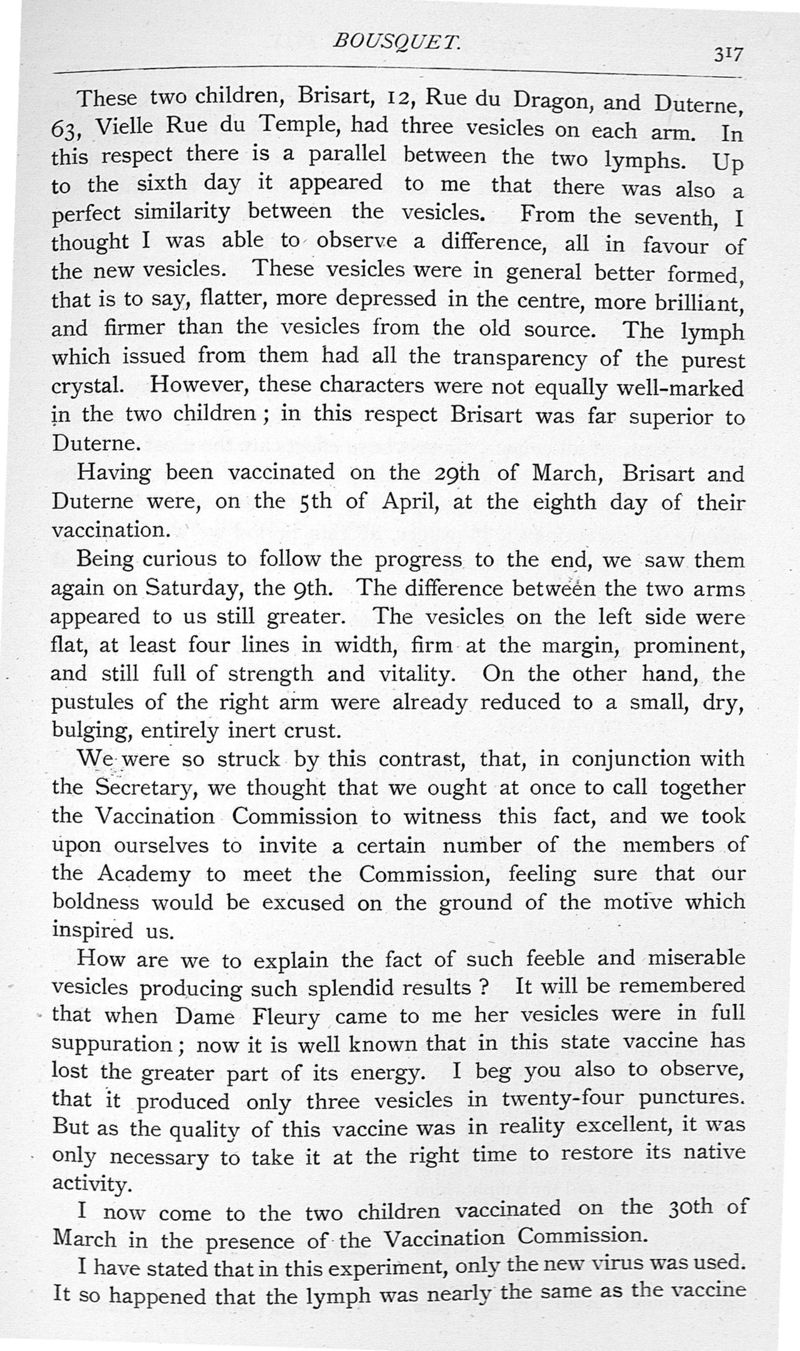 BOUSQUET.

317

These two children, Brisart, 12, Rue du Dragon, and Duterne, 63, Vielle Rue du Temple, had three vesicles on each arm. In this respect there is a parallel between the two lymphs. Up to the sixth day it appeared to me that there was also a perfect similarity between the vesicles. From the seventh, I thought I was able to observe a difference, all in favour of the new vesicles. These vesicles were in general better formed, that is to say, flatter, more depressed in the centre, more brilliant, and firmer than the vesicles from the old source. The lymph which issued from them had all the transparency of the purest crystal. However, these characters were not equally well-marked in the two children; in this respect Brisart was far superior to Duterne.

Having been vaccinated on the 29th of March, Brisart and Duterne were, on the 5th of April, at the eighth day of their vaccination.

Being curious to follow the progress to the end, we saw them again on Saturday, the 9th. The difference between the two arms appeared to us still greater. The vesicles on the left side were flat, at least four lines in width, firm at the margin, prominent, and still full of strength and vitality. On the other hand, the pustules of the right arm were already reduced to a small, dry, bulging, entirely inert crust.

We were so struck by this contrast, that, in conjunction with the Secretary, we thought that we ought at once to call together the Vaccination Commission to witness this fact, and we took upon ourselves to invite a certain number of the members of the Academy to meet the Commission, feeling sure that our boldness would be excused on the ground of the motive which inspired us.

How are we to explain the fact of such feeble and miserable vesicles producing such splendid results? It will be remembered that when Dame Fleury came to me her vesicles were in full suppuration; now it is well known that in this state vaccine has lost the greater part of its energy. I beg you also to observe, that it produced only three vesicles in twenty-four punctures. But as the quality of this vaccine was in reality excellent, it was only necessary to take it at the right time to restore its native activity.

I now come to the two children vaccinated on the 30th of March in the presence of the Vaccination Commission.

I have stated that in this experiment, only the new virus was used. It so happened that the lymph was nearly the same as the vaccine